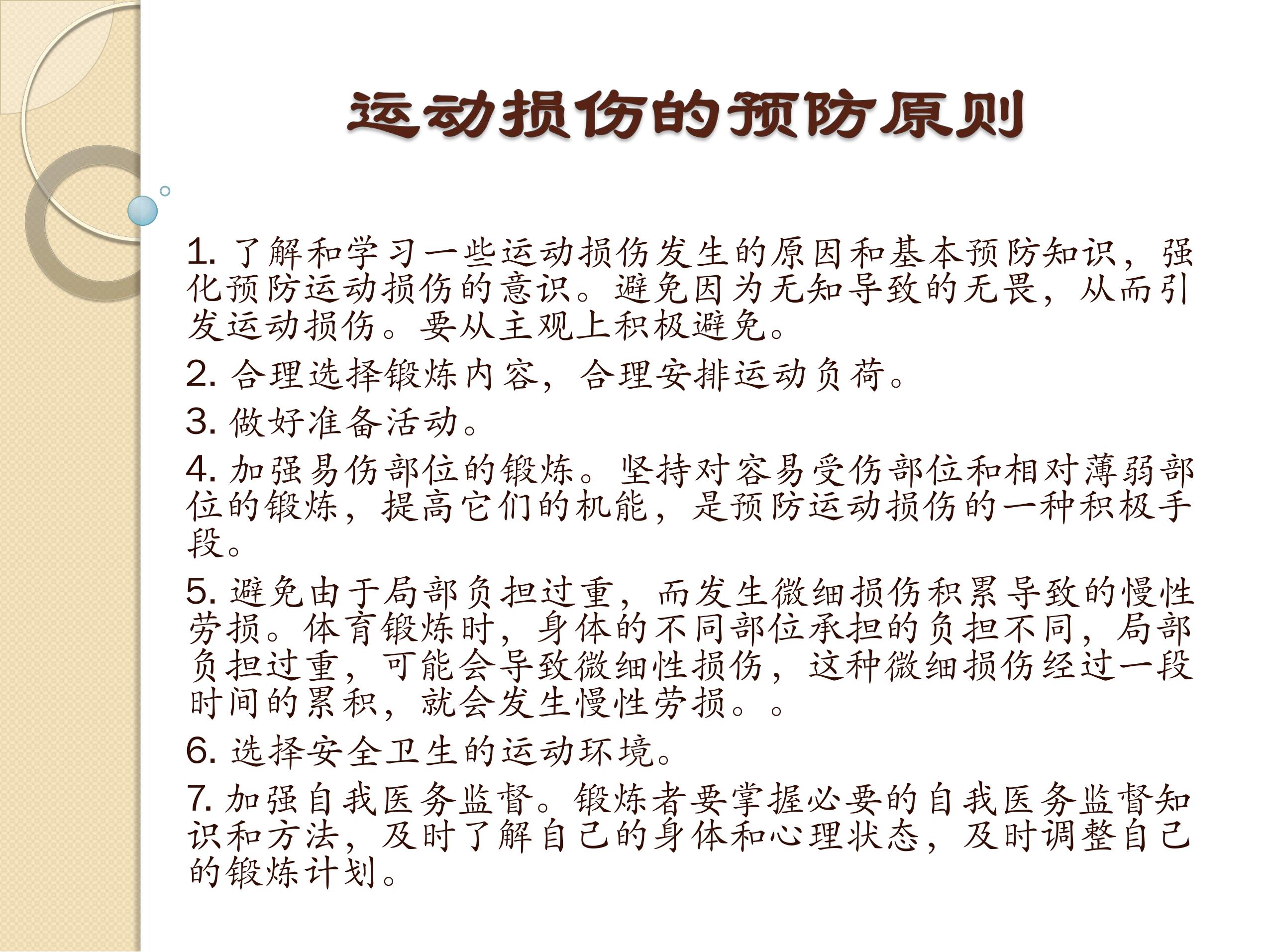 运动损伤的预防原则

1. 了解和学习一些运动损伤发生的原因和基本预防知识，强化预防运动损伤的意识。避免因为无知导致的无畏，从而引发运动损伤。要从主观上积极避免。

2. 合理选择锻炼内容，合理安排运动负荷。

3. 做好准备活动。

4. 加强易伤部位的锻炼。坚持对容易受伤部位和相对薄弱部位的锻炼，提高它们的机能，是预防运动损伤的一种积极手段。

5. 避免由于局部负担过重，而发生微细损伤积累导致的慢性劳损。体育锻炼时，身体的不同部位承担的负担不同，局部负担过重，可能会导致微细性损伤，这种微细损伤经过一段时间的累积，就会发生慢性劳损。。

6. 选择安全卫生的运动环境。

7. 加强自我医务监督。锻炼者要掌握必要的自我医务监督知识和方法，及时了解自己的身体和心理状态，及时调整自己的锻炼计划。